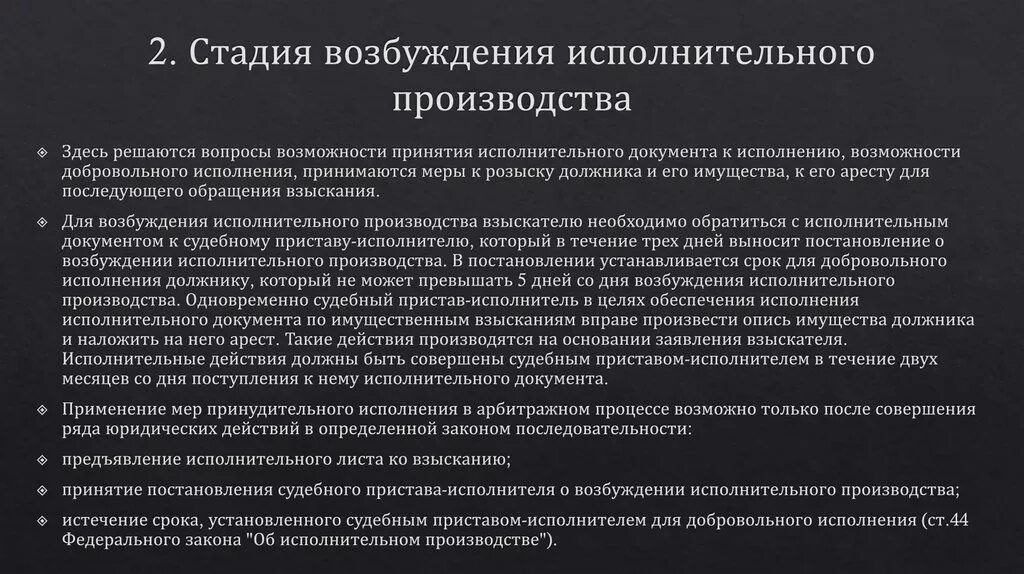 2. Стадия возбуждения исполнительного производства

Здесь решаются вопросы возможности принятия исполнительного документа к исполнению, возможности добровольного исполнения, принимаются меры к розыску должника и его имущества, к его аресту для последующего обращения взыскания.

Для возбуждения исполнительного производства взыскателю необходимо обратиться с исполнительным документом к судебному приставу-исполнителю, который в течение трех дней выносит постановление о возбуждении исполнительного производства. В постановлении устанавливается срок для добровольного исполнения должнику, который не может превышать 5 дней со дня возбуждения исполнительного производства. Одновременно судебный пристав-исполнитель в целях обеспечения исполнения исполнительного документа по имущественным взысканиям вправе произвести опись имущества должника и наложить на него арест. Такие действия производятся на основании заявления взыскателя. Исполнительные действия должны быть совершены судебным приставом-исполнителем в течение двух месяцев со дня поступления к нему исполнительного документа.

Применение мер принудительного исполнения в арбитражном процессе возможно только после совершения ряда юридических действий в определенной законом последовательности:

предъявление исполнительного листа ко взысканию;

принятие постановления судебного пристава-исполнителя о возбуждении исполнительного производства;

истечение срока, установленного судебным приставом-исполнителем для добровольного исполнения (ст.44 Федерального закона "Об исполнительном производстве").